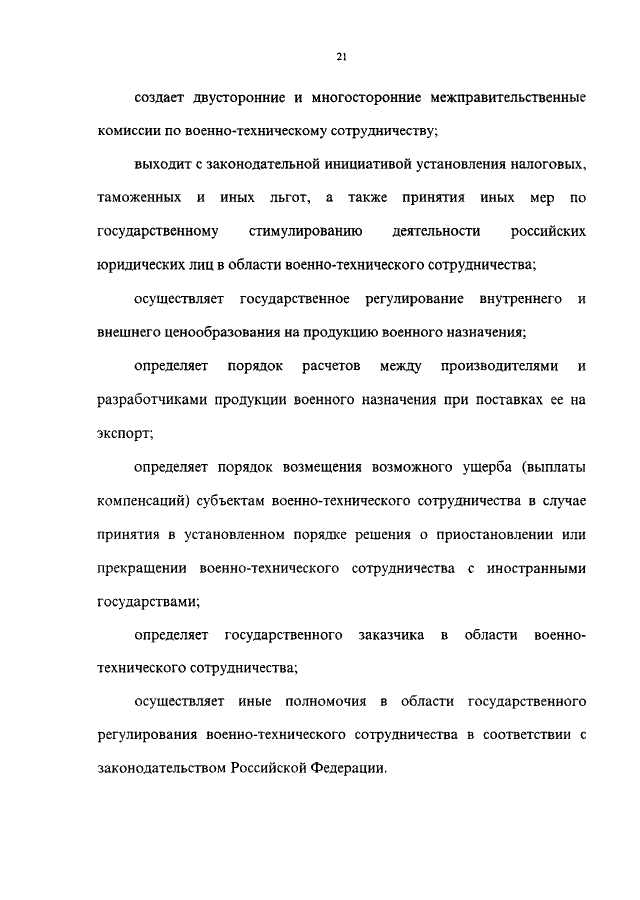 21

создает двусторонние и многосторонние межправительственные комиссии по военно-техническому сотрудничеству;

выходит с законодательной инициативой установления налоговых, таможенных и иных льгот, а также принятия иных мер по государственному стимулированию деятельности российских юридических лиц в области военно-технического сотрудничества;

осуществляет государственное регулирование внутреннего и внешнего ценообразования на продукцию военного назначения;

определяет порядок расчетов между производителями и разработчиками продукции военного назначения при поставках ее на экспорт;

определяет порядок возмещения возможного ущерба (выплаты компенсаций) субъектам военно-технического сотрудничества в случае принятия в установленном порядке решения о приостановлении или прекращении военно-технического сотрудничества с иностранными государствами;

определяет государственного заказчика в области военно-технического сотрудничества;

осуществляет иные полномочия в области государственного регулирования военно-технического сотрудничества в соответствии с законодательством Российской Федерации.